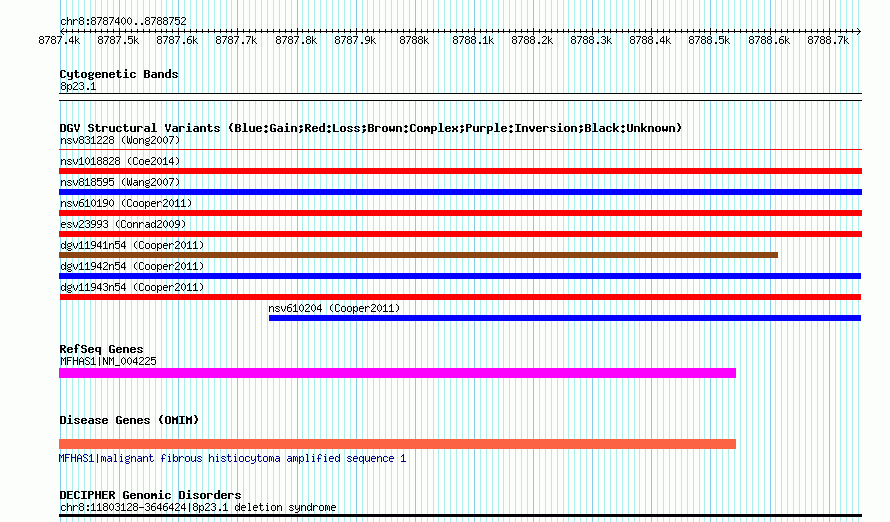 chr8:8787400..8788752

8787.4k 8787.5k 8787.6k 8787.7k 8787.8k 8787.9k 8788k 8788.1k 8788.2k 8788.3k 8788.4k 8788.5k 8788.6k 8788.7k

Cytogenetic Bands
8p23.1

DGV Structural Variants (Blue:Gain;Red:Loss;Brown:Complex;Purple:Inversion;Black:Unknown)
nsv831228 (Wong2007)
nsv1018828 (Coe2014)
nsv818595 (Wang2007)
nsv610190 (Cooper2011)
esv23993 (Conrad2009)
dgv11941n54 (Cooper2011)
dgv11942n54 (Cooper2011)
dgv11943n54 (Cooper2011)
nsv610204 (Cooper2011)

RefSeq Genes
MFHAS1|NM_004225

Disease Genes (OMIM)

MFHAS1|malignant fibrous histiocytoma amplified sequence 1

DECIPHER Genomic Disorders
chr8:11803128-3646424|8p23.1 deletion syndrome